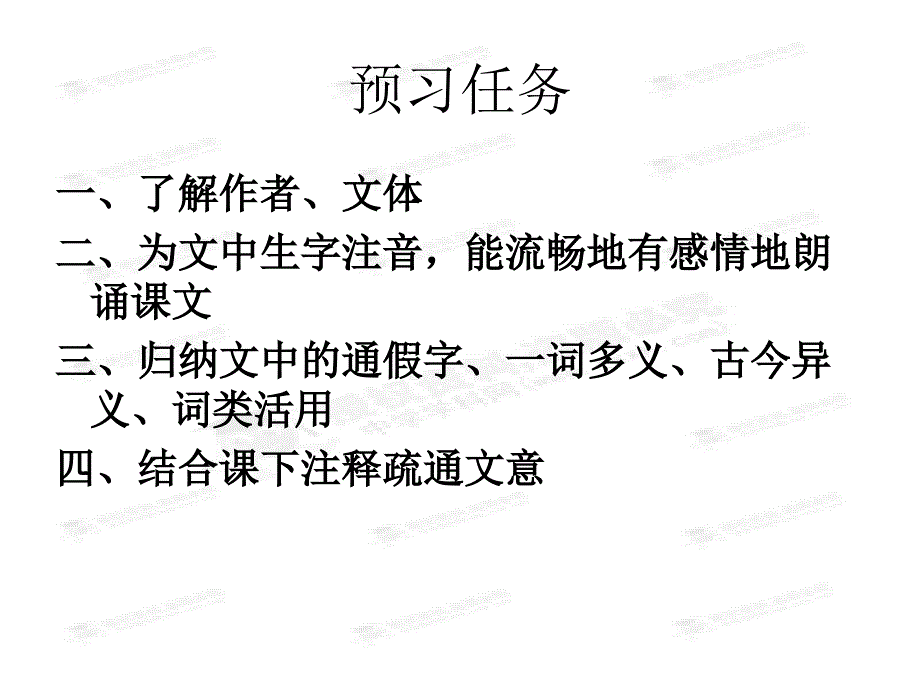 预习任务

一、了解作者、文体

二、为文中生字注音，能流畅地有感情地朗诵课文

三、归纳文中的通假字、一词多义、古今异义、词类活用

四、结合课下注释疏通文意